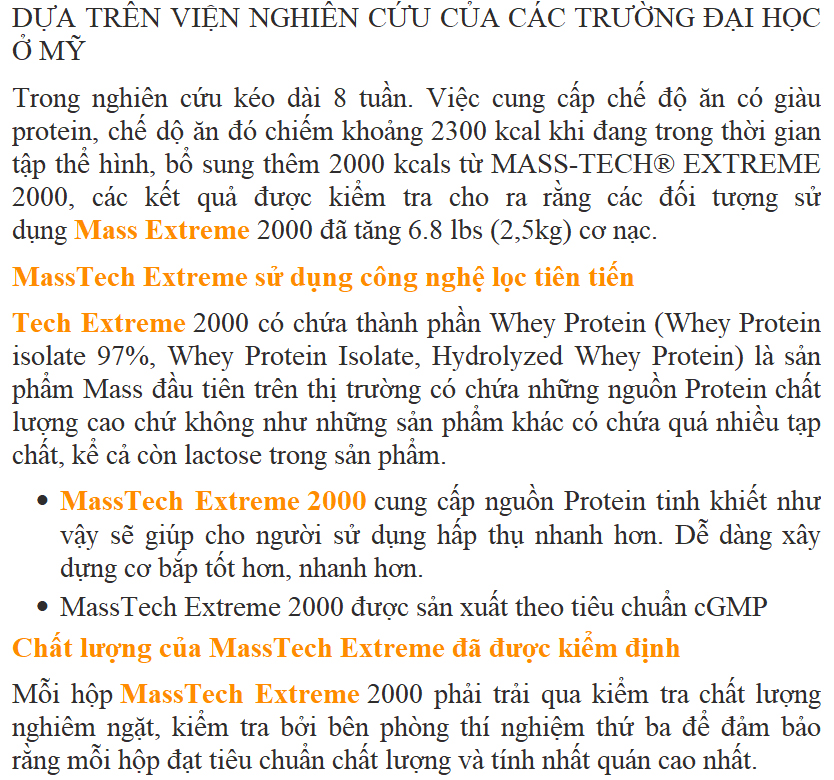 DỰA TRÊN VIỆN NGHIÊN CỨU CỦA CÁC TRƯỜNG ĐẠI HỌC Ở MỸ

Trong nghiên cứu kéo dài 8 tuần. Việc cung cấp chế độ ăn có giàu protein, chế dộ ăn đó chiếm khoảng 2300 kcal khi đang trong thời gian tập thể hình, bổ sung thêm 2000 kcals từ MASS-TECH® EXTREME 2000, các kết quả được kiểm tra cho ra rằng các đối tượng sử dụng Mass Extreme 2000 đã tăng 6.8 lbs (2,5kg) cơ nạc.

MassTech Extreme sử dụng công nghệ lọc tiên tiến

Tech Extreme 2000 có chứa thành phần Whey Protein (Whey Protein isolate 97%, Whey Protein Isolate, Hydrolyzed Whey Protein) là sản phẩm Mass đầu tiên trên thị trường có chứa những nguồn Protein chất lượng cao chứ không như những sản phẩm khác có chứa quá nhiều tạp chất, kể cả còn lactose trong sản phẩm.

• MassTech Extreme 2000 cung cấp nguồn Protein tinh khiết như vậy sẽ giúp cho người sử dụng hấp thụ nhanh hơn. Dễ dàng xây dựng cơ bắp tốt hơn, nhanh hơn.
• MassTech Extreme 2000 được sản xuất theo tiêu chuẩn cGMP

Chất lượng của MassTech Extreme đã được kiểm định

Mỗi hộp MassTech Extreme 2000 phải trải qua kiểm tra chất lượng nghiêm ngặt, kiểm tra bởi bên phòng thí nghiệm thứ ba để đảm bảo rằng mỗi hộp đạt tiêu chuẩn chất lượng và tính nhất quán cao nhất.